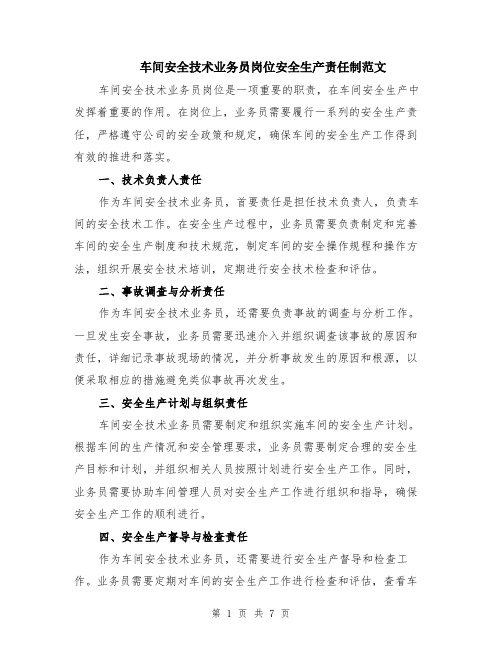 车间安全技术业务员岗位安全生产责任制范文

车间安全技术业务员岗位是一项重要的职责，在车间安全生产中发挥着重要的作用。在岗位上，业务员需要履行一系列的安全生产责任，严格遵守公司的安全政策和规定，确保车间的安全生产工作得到有效的推进和落实。

一、技术负责人责任

作为车间安全技术业务员，首要责任是担任技术负责人，负责车间的安全技术工作。在安全生产过程中，业务员需要负责制定和完善车间的安全生产制度和技术规范，制定车间的安全操作规程和操作方法，组织开展安全技术培训，定期进行安全技术检查和评估。

二、事故调查与分析责任

作为车间安全技术业务员，还需要负责事故的调查与分析工作。一旦发生安全事故，业务员需要迅速介入并组织调查该事故的原因和责任，详细记录事故现场的情况，并分析事故发生的原因和根源，以便采取相应的措施避免类似事故再次发生。

三、安全生产计划与组织责任

车间安全技术业务员需要制定和组织实施车间的安全生产计划。根据车间的生产情况和安全管理要求，业务员需要制定合理的安全生产目标和计划，并组织相关人员按照计划进行安全生产工作。同时，业务员需要协助车间管理人员对安全生产工作进行组织和指导，确保安全生产工作的顺利进行。

四、安全生产督导与检查责任

作为车间安全技术业务员，还需要进行安全生产督导和检查工作。业务员需要定期对车间的安全生产工作进行检查和评估，查看车

第 1 页 共 7 页